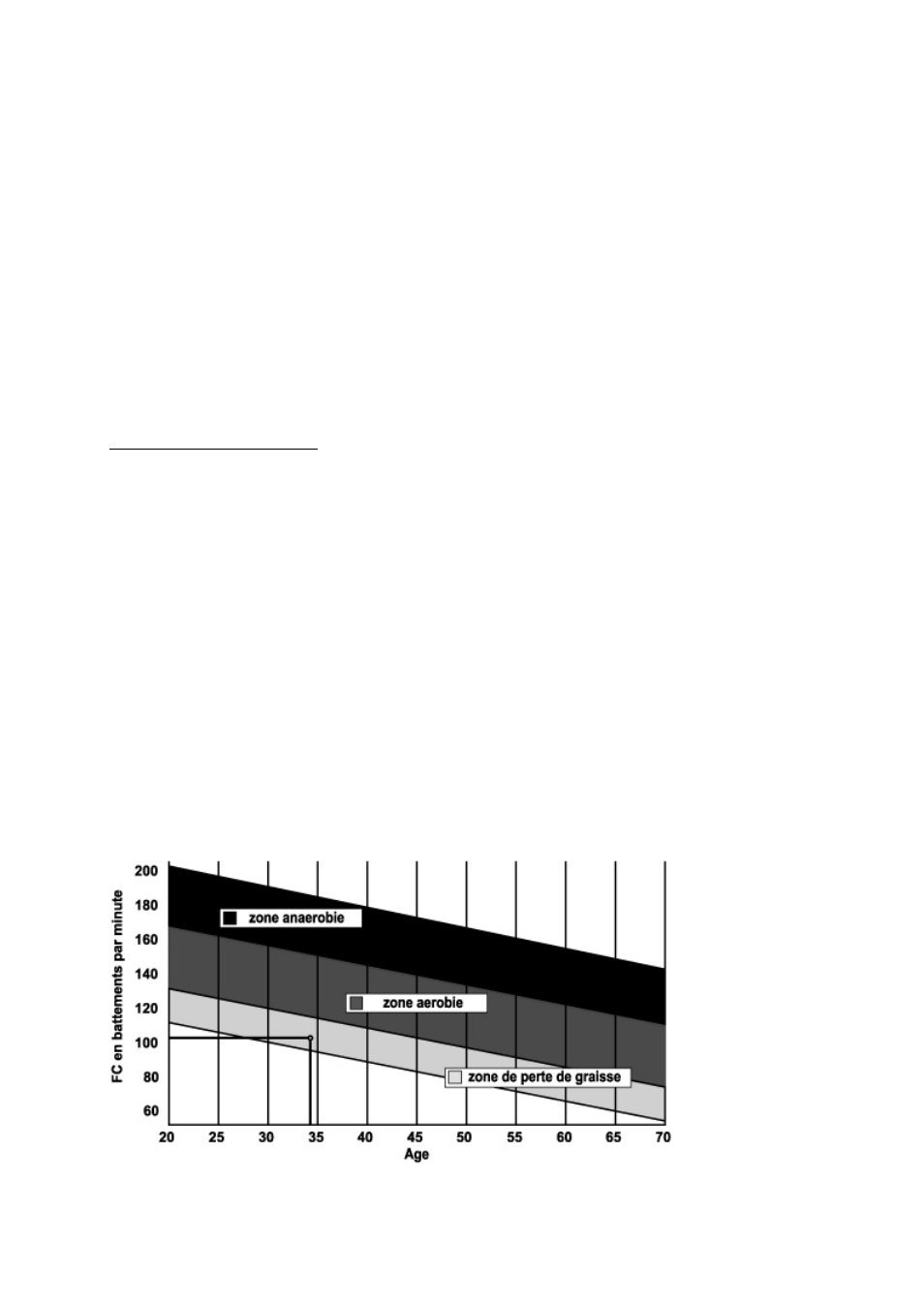 FC en battements par minute

200
180
160
140
120
100
80
60

zone anaerobie
zone aerobie
zone de perte de graisse

20 25 30 35 40 45 50 55 60 65 70
Age